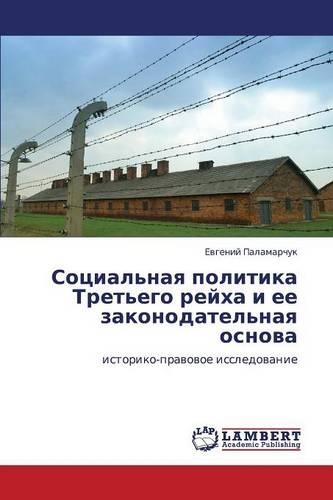 Евгений Паламарчук

Социальная политика Третьего рейха и ее законодательная основа

историко-правовое исследование

LAP
LAMBERT
Academic Publishing